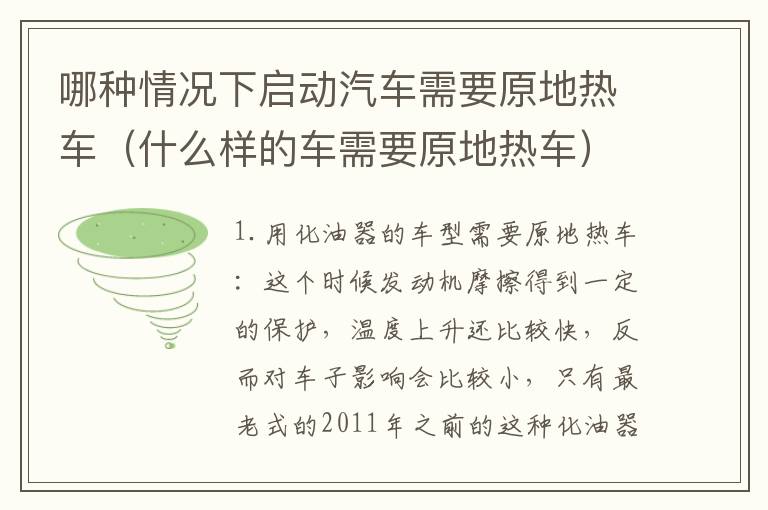 哪种情况下启动汽车需要原地热车（什么样的车需要原地热车）

1. 用化油器的车型需要原地热车：这个时候发动机摩擦得到一定的保护，温度上升还比较快，反而对车子影响会比较小，只有最老式的2011年之前的这种化油器